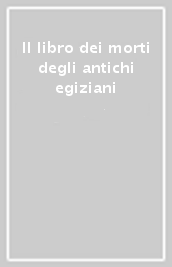 Il libro dei morti degli antichi egiziani